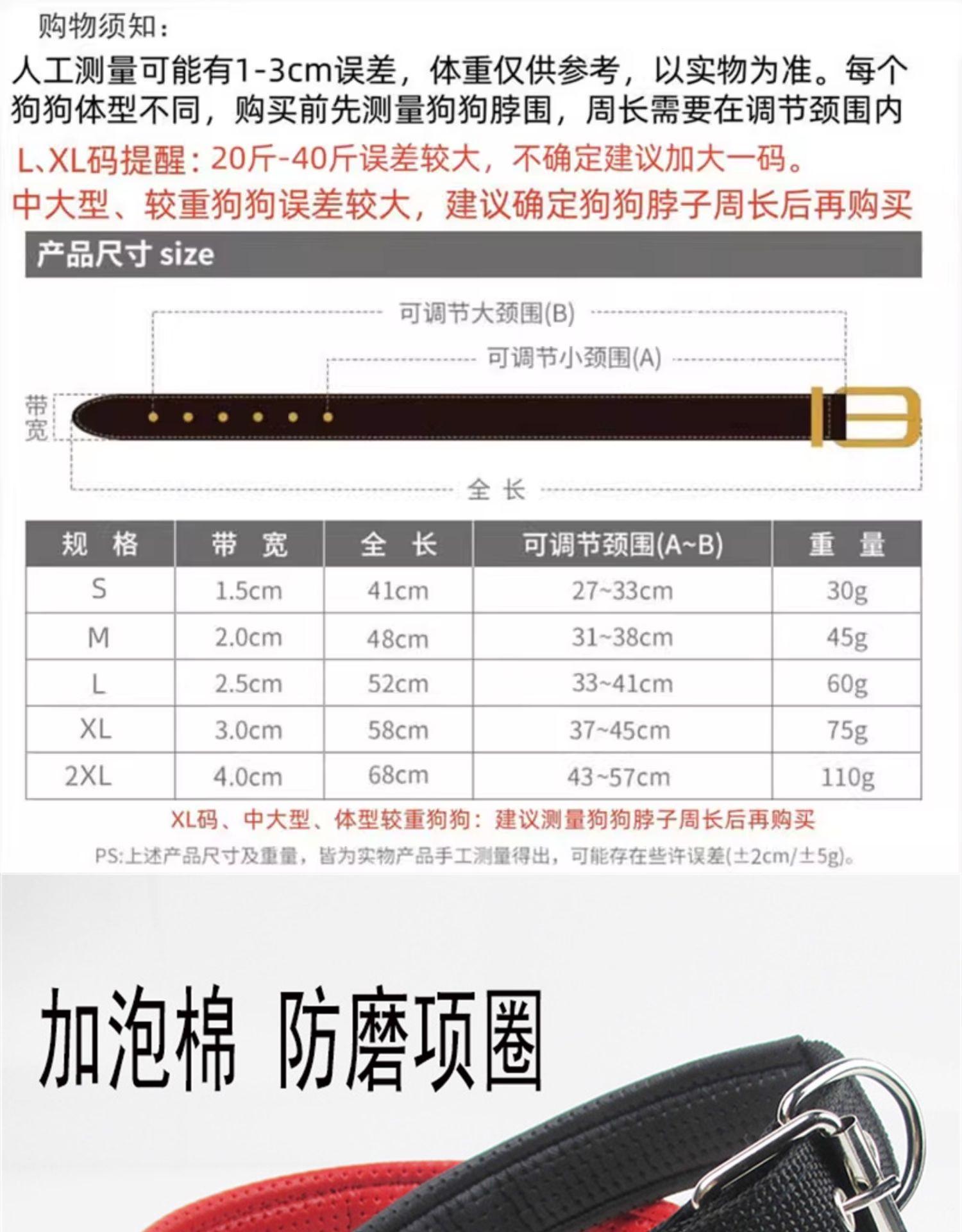 购物须知：

人工测量可能有1-3cm误差，体重仅供参考，以实物为准。每个狗狗体型不同，购买前先测量狗狗脖围，周长需要在调节颈围内

L、XL码提醒：20斤-40斤误差较大，不确定建议加大一码。

中大型、较重狗狗误差较大，建议确定狗狗脖子周长后再购买

产品尺寸 size

可调节大颈围(B)

可调节小颈围(A)

带宽

全长

| 规格 | 带宽 | 全长 | 可调节颈围(A~B) | 重量 |
|---|---|---|---|---|
| S | 1.5cm | 41cm | 27~33cm | 30g |
| M | 2.0cm | 48cm | 31~38cm | 45g |
| L | 2.5cm | 52cm | 33~41cm | 60g |
| XL | 3.0cm | 58cm | 37~45cm | 75g |
| 2XL | 4.0cm | 68cm | 43~57cm | 110g |

XL码、中大型、体型较重狗狗：建议测量狗狗脖子周长后再购买

PS:上述产品尺寸及重量，皆为实物产品手工测量得出，可能存在些许误差(±2cm/±5g)。

加泡棉 防磨项圈